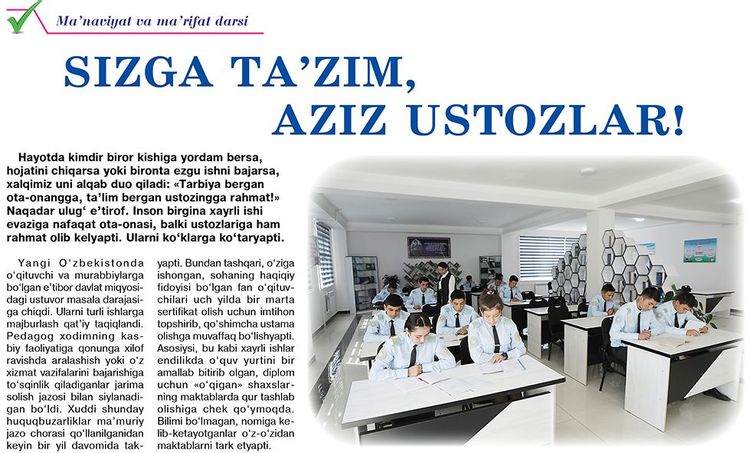 Ma'naviyat va ma'rifat darsi

SIZGA TA'ZIM, AZIZ USTOZLAR!

Hayotda kimdir biror kishiga yordam bersa, hojatini chiqarsa yoki bironta ezgu ishni bajarsa, xalqimiz uni alqab duo qiladi: «Tarbiya bergan ota-onangga, ta'lim bergan ustozingga rahmat!» Naqadar ulug' e'tirof. Inson birgina xayrli ishi evaziga nafaqat ota-onasi, balki ustozlariga ham rahmat olib kelyapti. Ularni ko'klarga ko'taryapti.

Yangi O'zbekistonda o'qituvchi va murabbiylarga bo'lgan e'tibor davlat miqyosidagi ustuvor masala darajasiga chiqdi. Ularni turli ishlarga majburlash qat'iy taqiqlandi. Pedagog xodimning kasbiy faoliyatiga qonunga xilof ravishda aralashish yoki o'z xizmat vazifalarini bajarishiga to'sqinlik qiladiganlar jarima solish jazosi bilan siylanadigan bo'ldi. Xuddi shunday huquqbuzarliklar ma'muriy jazo chorasi qo'llanilganidan keyin bir yil davomida takyapti. Bundan tashqari, o'ziga ishongan, sohaning haqiqiy fidoyisi bo'lgan fan o'qituvchilari uch yilda bir marta sertifikat olish uchun imtihon topshirib, qo'shimcha ustama olishga muvaffaq bo'lishyapti. Asosiysi, bu kabi xayrli ishlar endilikda o'quv yurtini bir amallab bitirib olgan, diplom uchun «o'qigan» shaxslarning maktablarda qur tashlab olishiga chek qo'ymoqda. Bilimi bo'lmagan, nomiga kelib-ketayotganlar o'z-o'zidan maktablarni tark etyapti.